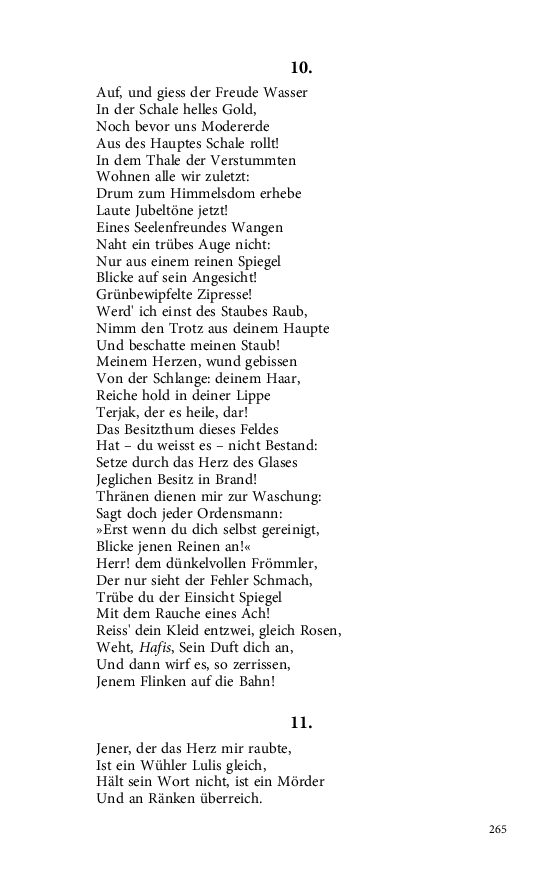 10.

Auf, und giess der Freude Wasser
In der Schale helles Gold,
Noch bevor uns Modererde
Aus des Hauptes Schale rollt!
In dem Thale der Verstummten
Wohnen alle wir zuletzt:
Drum zum Himmelsdom erhebe
Laute Jubeltöne jetzt!
Eines Seelenfreundes Wangen
Naht ein trübes Auge nicht:
Nur aus einem reinen Spiegel
Blicke auf sein Angesicht!
Grünbewipfelte Zipresse!
Werd' ich einst des Staubes Raub,
Nimm den Trotz aus deinem Haupte
Und beschatte meinen Staub!
Meinem Herzen, wund gebissen
Von der Schlange: deinem Haar,
Reiche hold in deiner Lippe
Terjak, der es heile, dar!
Das Besitzthum dieses Feldes
Hat – du weisst es – nicht Bestand:
Setze durch das Herz des Glases
Jeglichen Besitz in Brand!
Thränen dienen mir zur Waschung:
Sagt doch jeder Ordensmann:
»Erst wenn du dich selbst gereinigt,
Blicke jenen Reinen an!«
Herr! dem dünkelvollen Frömmler,
Der nur sieht der Fehler Schmach,
Trübe du der Einsicht Spiegel
Mit dem Rauche eines Ach!
Reiss' dein Kleid entzwei, gleich Rosen,
Weht, Hafis, Sein Duft dich an,
Und dann wirf es, so zerrissen,
Jenem Flinken auf die Bahn!

11.

Jener, der das Herz mir raubte,
Ist ein Wühler Lulis gleich,
Hält sein Wort nicht, ist ein Mörder
Und an Ränken überreich.

265